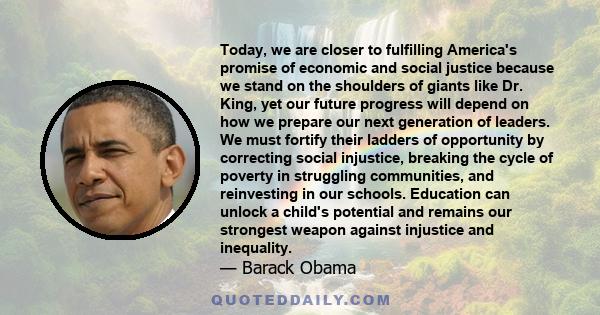 Today, we are closer to fulfilling America's promise of economic and social justice because we stand on the shoulders of giants like Dr. King, yet our future progress will depend on how we prepare our next generation of leaders. We must fortify their ladders of opportunity by correcting social injustice, breaking the cycle of poverty in struggling communities, and reinvesting in our schools. Education can unlock a child's potential and remains our strongest weapon against injustice and inequality.

— Barack Obama

QUOTEDDAILY.COM